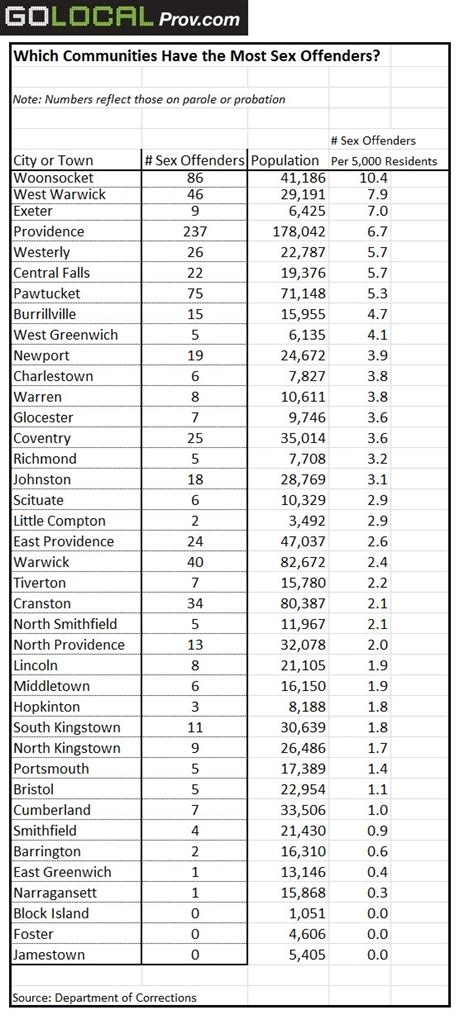 GOLOCAL Prov.com

Which Communities Have the Most Sex Offenders?

Note: Numbers reflect those on parole or probation

| City or Town | # Sex Offenders | Population | # Sex Offenders Per 5,000 Residents |
|---|---|---|---|
| Woonsocket | 86 | 41,186 | 10.4 |
| West Warwick | 46 | 29,191 | 7.9 |
| Exeter | 9 | 6,425 | 7.0 |
| Providence | 237 | 178,042 | 6.7 |
| Westerly | 26 | 22,787 | 5.7 |
| Central Falls | 22 | 19,376 | 5.7 |
| Pawtucket | 75 | 71,148 | 5.3 |
| Burrillville | 15 | 15,955 | 4.7 |
| West Greenwich | 5 | 6,135 | 4.1 |
| Newport | 19 | 24,672 | 3.9 |
| Charlestown | 6 | 7,827 | 3.8 |
| Warren | 8 | 10,611 | 3.8 |
| Glocester | 7 | 9,746 | 3.6 |
| Coventry | 25 | 35,014 | 3.6 |
| Richmond | 5 | 7,708 | 3.2 |
| Johnston | 18 | 28,769 | 3.1 |
| Scituate | 6 | 10,329 | 2.9 |
| Little Compton | 2 | 3,492 | 2.9 |
| East Providence | 24 | 47,037 | 2.6 |
| Warwick | 40 | 82,672 | 2.4 |
| Tiverton | 7 | 15,780 | 2.2 |
| Cranston | 34 | 80,387 | 2.1 |
| North Smithfield | 5 | 11,967 | 2.1 |
| North Providence | 13 | 32,078 | 2.0 |
| Lincoln | 8 | 21,105 | 1.9 |
| Middletown | 6 | 16,150 | 1.9 |
| Hopkinton | 3 | 8,188 | 1.8 |
| South Kingstown | 11 | 30,639 | 1.8 |
| North Kingstown | 9 | 26,486 | 1.7 |
| Portsmouth | 5 | 17,389 | 1.4 |
| Bristol | 5 | 22,954 | 1.1 |
| Cumberland | 7 | 33,506 | 1.0 |
| Smithfield | 4 | 21,430 | 0.9 |
| Barrington | 2 | 16,310 | 0.6 |
| East Greenwich | 1 | 13,146 | 0.4 |
| Narragansett | 1 | 15,868 | 0.3 |
| Block Island | 0 | 1,051 | 0.0 |
| Foster | 0 | 4,606 | 0.0 |
| Jamestown | 0 | 5,405 | 0.0 |

Source: Department of Corrections